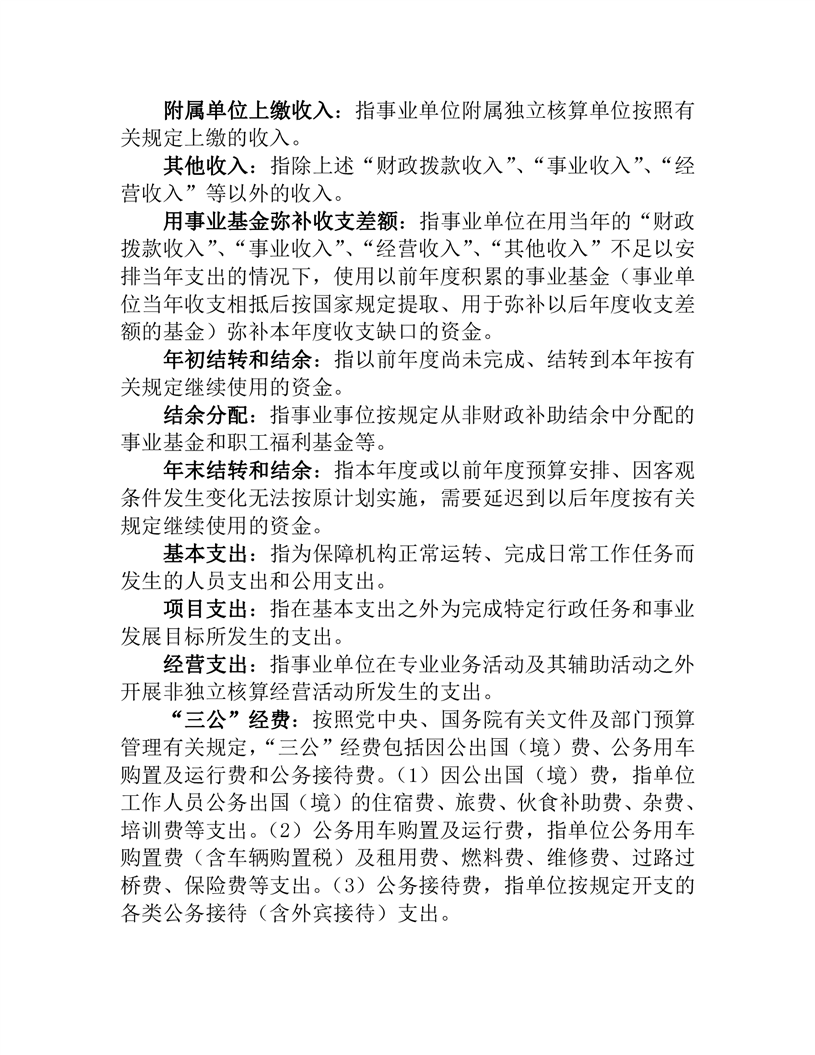 附属单位上缴收入：指事业单位附属独立核算单位按照有关规定上缴的收入。

其他收入：指除上述“财政拨款收入”、“事业收入”、“经营收入”等以外的收入。

用事业基金弥补收支差额：指事业单位在用当年的“财政拨款收入”、“事业收入”、“经营收入”、“其他收入”不足以安排当年支出的情况下，使用以前年度积累的事业基金（事业单位当年收支相抵后按国家规定提取、用于弥补以后年度收支差额的基金）弥补本年度收支缺口的资金。

年初结转和结余：指以前年度尚未完成、结转到本年按有关规定继续使用的资金。

结余分配：指事业事位按规定从非财政补助结余中分配的事业基金和职工福利基金等。

年末结转和结余：指本年度或以前年度预算安排、因客观条件发生变化无法按原计划实施，需要延迟到以后年度按有关规定继续使用的资金。

基本支出：指为保障机构正常运转、完成日常工作任务而发生的人员支出和公用支出。

项目支出：指在基本支出之外为完成特定行政任务和事业发展目标所发生的支出。

经营支出：指事业单位在专业业务活动及其辅助活动之外开展非独立核算经营活动所发生的支出。

“三公”经费：按照党中央、国务院有关文件及部门预算管理有关规定，“三公”经费包括因公出国（境）费、公务用车购置及运行费和公务接待费。（1）因公出国（境）费，指单位工作人员公务出国（境）的住宿费、旅费、伙食补助费、杂费、培训费等支出。（2）公务用车购置及运行费，指单位公务用车购置费（含车辆购置税）及租用费、燃料费、维修费、过路过桥费、保险费等支出。（3）公务接待费，指单位按规定开支的各类公务接待（含外宾接待）支出。